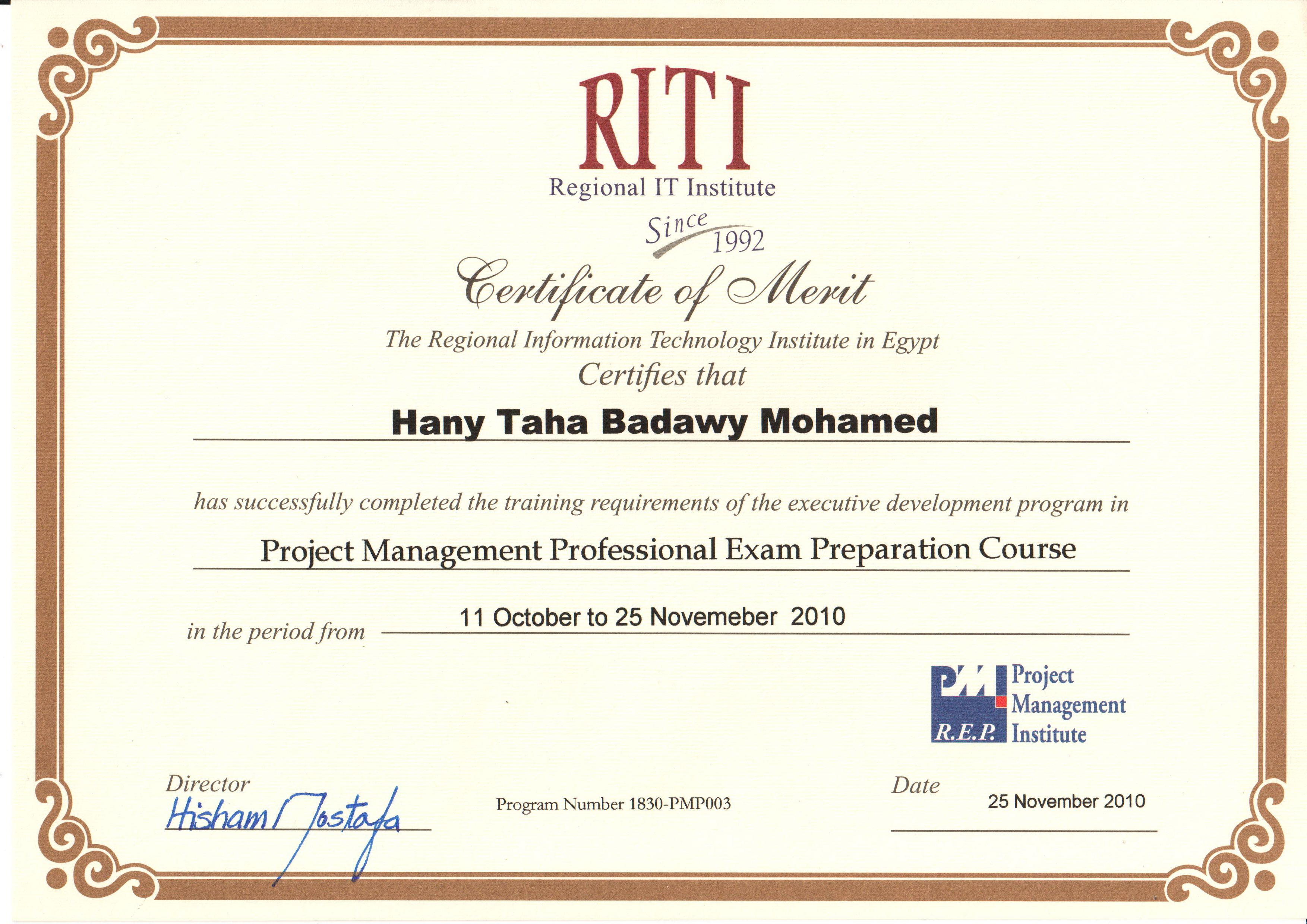 RITI
Regional IT Institute
Since 1992

Certificate of Merit

The Regional Information Technology Institute in Egypt
Certifies that

Hany Taha Badawy Mohamed

has successfully completed the training requirements of the executive development program in

Project Management Professional Exam Preparation Course

in the period from 11 October to 25 Novemeber 2010

PMI R.E.P. Project Management Institute

Director
Hisham Mostafa

Program Number 1830-PMP003

Date
25 November 2010